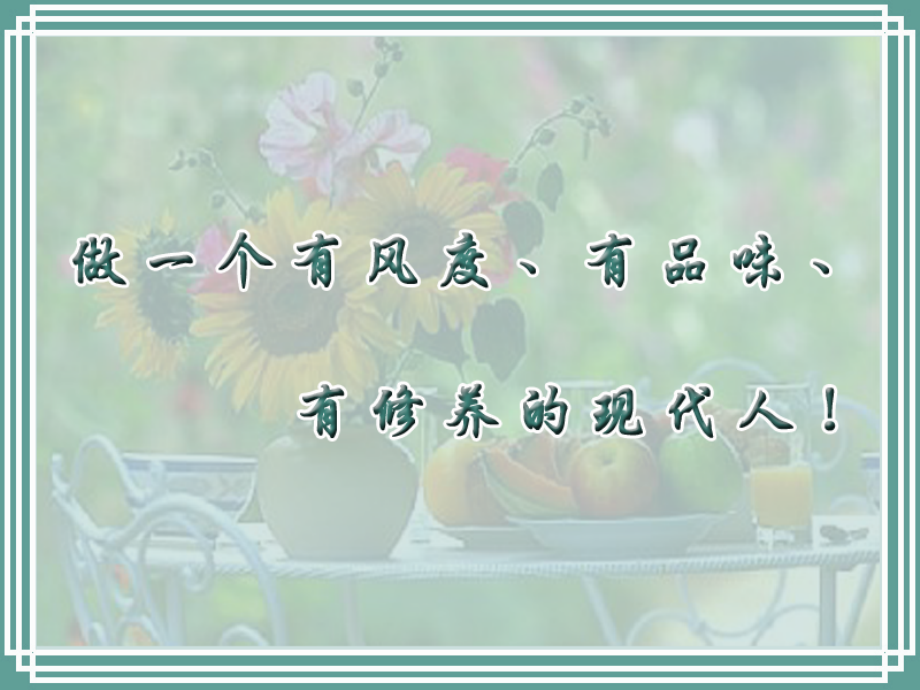 做一个有风度、有品味、

有修养的现代人！